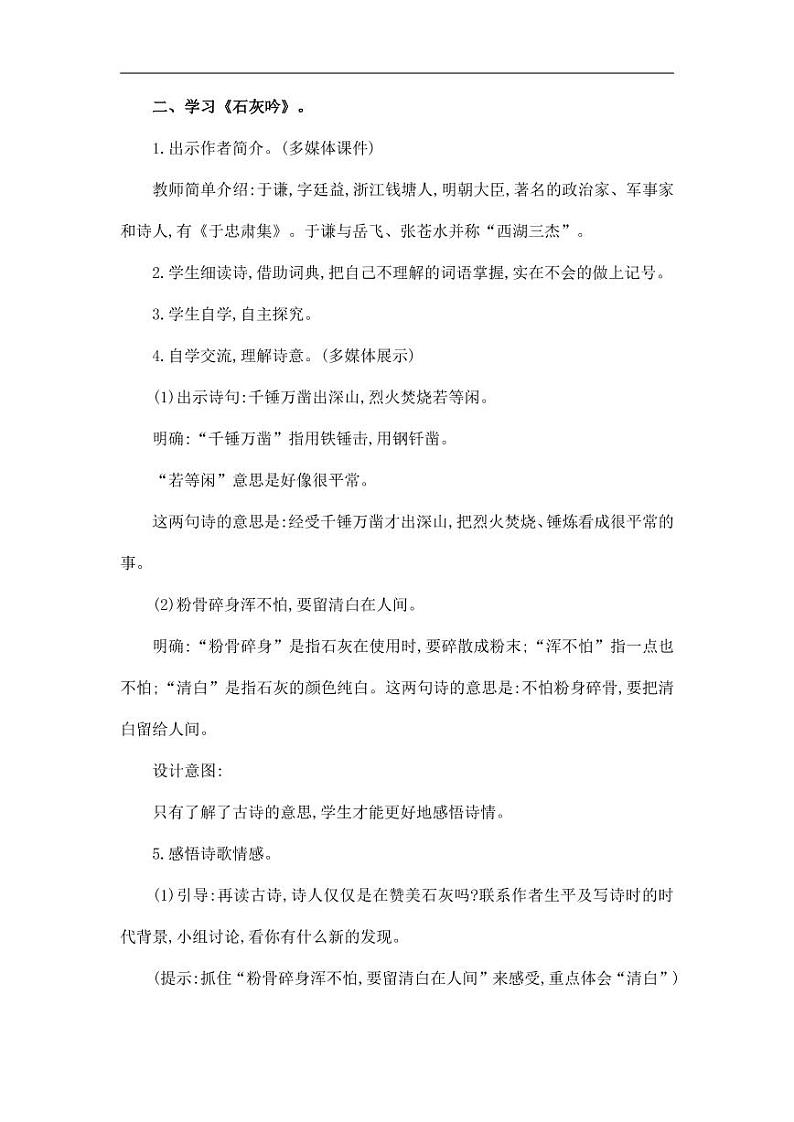 二、学习《石灰吟》。

1.出示作者简介。(多媒体课件)

教师简单介绍:于谦,字廷益,浙江钱塘人,明朝大臣,著名的政治家、军事家和诗人,有《于忠肃集》。于谦与岳飞、张苍水并称“西湖三杰”。

2.学生细读诗,借助词典,把自己不理解的词语掌握,实在不会的做上记号。

3.学生自学,自主探究。

4.自学交流,理解诗意。(多媒体展示)

(1)出示诗句:千锤万凿出深山,烈火焚烧若等闲。

明确:“千锤万凿”指用铁锤击,用钢钎凿。

“若等闲”意思是好像很平常。

这两句诗的意思是:经受千锤万凿才出深山,把烈火焚烧、锤炼看成很平常的事。

(2)粉骨碎身浑不怕,要留清白在人间。

明确:“粉骨碎身”是指石灰在使用时,要碎散成粉末;“浑不怕”指一点也不怕;“清白”是指石灰的颜色纯白。这两句诗的意思是:不怕粉身碎骨,要把清白留给人间。

设计意图:

只有了解了古诗的意思,学生才能更好地感悟诗情。

5.感悟诗歌情感。

(1)引导:再读古诗,诗人仅仅是在赞美石灰吗?联系作者生平及写诗时的时代背景,小组讨论,看你有什么新的发现。

(提示:抓住“粉骨碎身浑不怕,要留清白在人间”来感受,重点体会“清白”)